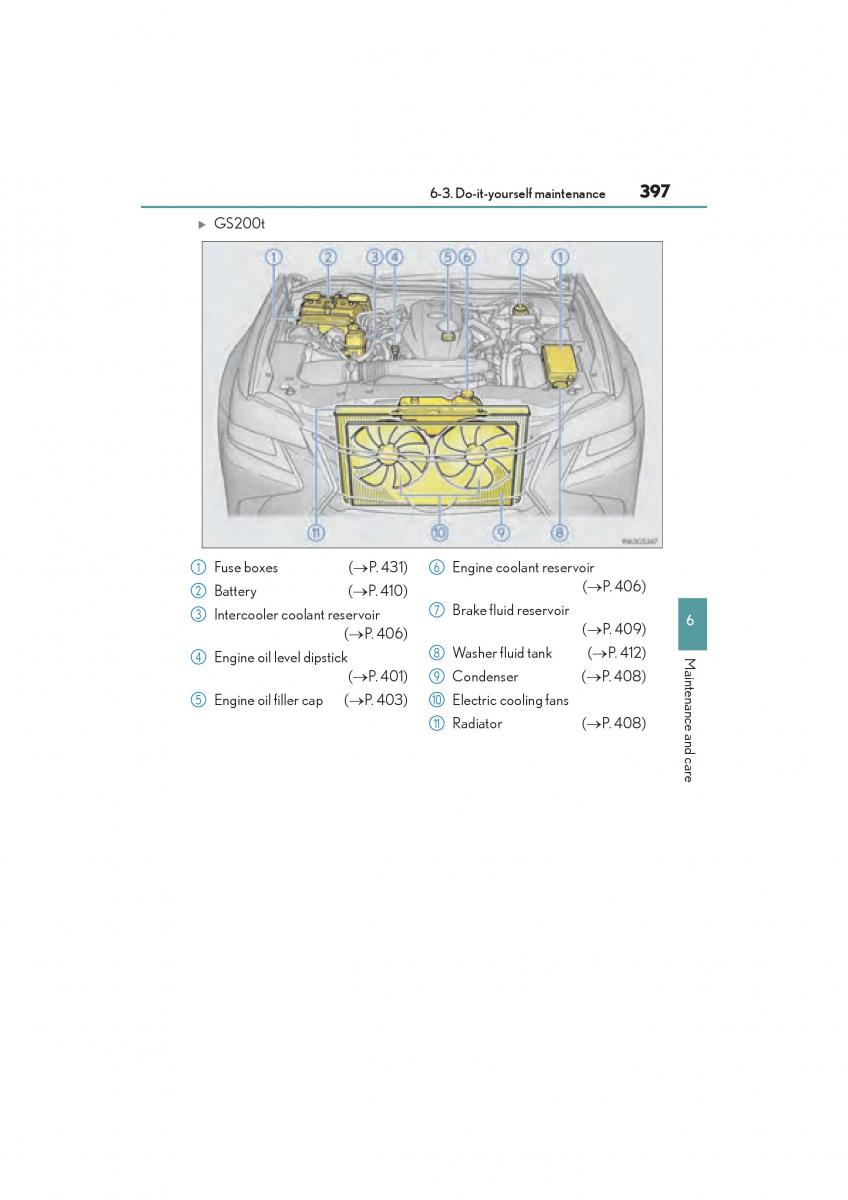 6-3. Do-it-yourself maintenance 397

▶ GS200t

1 2 3 4 5 6 7 1

11 10 9 8

① Fuse boxes (→P. 431)
② Battery (→P. 410)
③ Intercooler coolant reservoir (→P. 406)
④ Engine oil level dipstick (→P. 401)
⑤ Engine oil filler cap (→P. 403)

⑥ Engine coolant reservoir (→P. 406)
⑦ Brake fluid reservoir (→P. 409)
⑧ Washer fluid tank (→P. 412)
⑨ Condenser (→P. 408)
⑩ Electric cooling fans
⑪ Radiator (→P. 408)

6

Maintenance and care